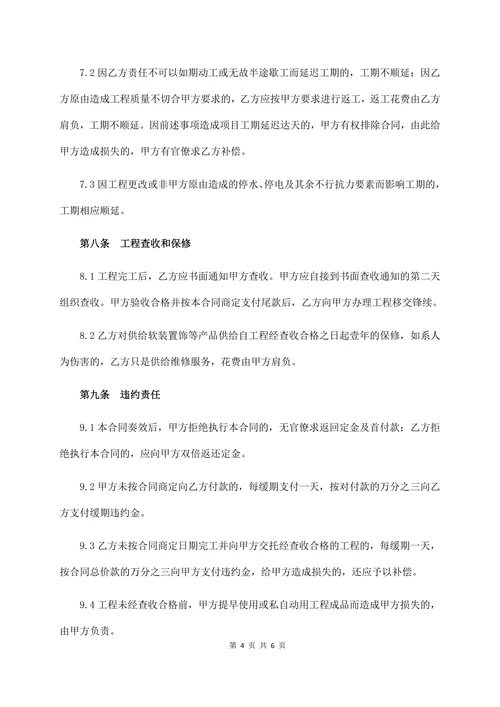 7.2 因乙方责任不可以如期动工或无故半途歇工而延迟工期的，工期不顺延；因乙方原由造成工程质量不切合甲方要求的，乙方应按甲方要求进行返工，返工花费由乙方肩负，工期不顺延。因前述事项造成项目工期延迟达天的，甲方有权排除合同，由此给甲方造成损失的，甲方有官僚求乙方补偿。

7.3 因工程更改或非甲方原由造成的停水、停电及其余不行抗力要素而影响工期的，工期相应顺延。

第八条　工程查收和保修

8.1 工程完工后，乙方应书面通知甲方查收。甲方应自接到书面查收通知的第二天组织查收。甲方验收合格并按本合同商定支付尾款后，乙方向甲方办理工程移交锋续。

8.2 乙方对供给软装置饰等产品供给自工程经查收合格之日起壹年的保修，如系人为伤害的，乙方只是供给维修服务，花费由甲方肩负。

第九条　违约责任

9.1 本合同奏效后，甲方拒绝执行本合同的，无官僚求返回定金及首付款；乙方拒绝执行本合同的，应向甲方双倍返还定金。

9.2 甲方未按合同商定向乙方付款的，每缓期支付一天，按对付款的万分之三向乙方支付缓期违约金。

9.3 乙方未按合同商定日期完工并向甲方交托经查收合格的工程的，每缓期一天，按合同总价款的万分之三向甲方支付违约金，给甲方造成损失的，还应予以补偿。

9.4 工程未经查收合格前，甲方提早使用或私自动用工程成品而造成甲方损失的，由甲方负责。

第 4 页 共 6 页